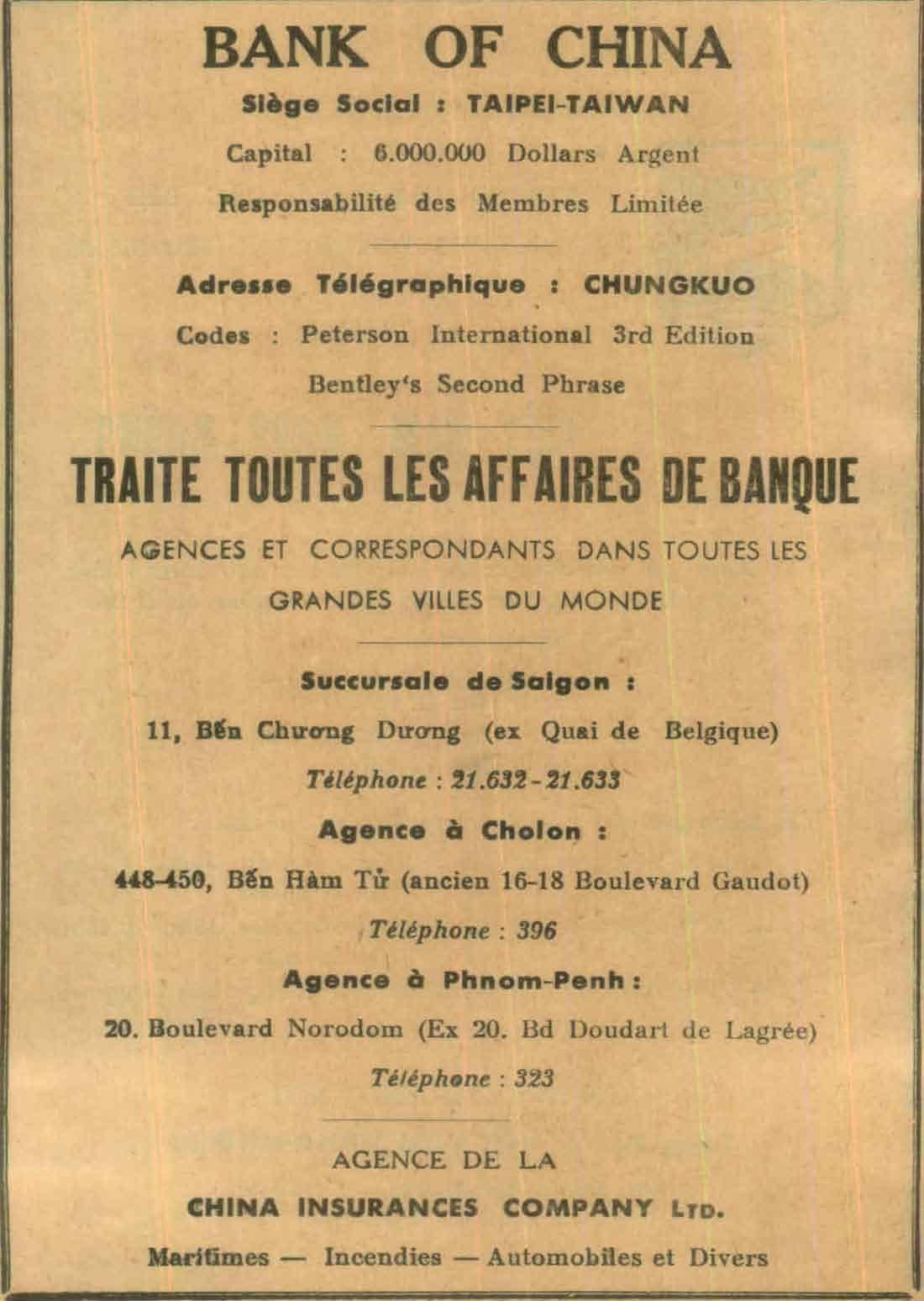 BANK OF CHINA

Siège Social : TAIPEI-TAIWAN

Capital : 6.000.000 Dollars Argent

Responsabilité des Membres Limitée

Adresse Télégraphique : CHUNGKUO

Codes : Peterson International 3rd Edition

Bentley's Second Phrase

TRAITE TOUTES LES AFFAIRES DE BANQUE

AGENCES ET CORRESPONDANTS DANS TOUTES LES GRANDES VILLES DU MONDE

Succursale de Saigon :

11, Bến Chương Dương (ex Quai de Belgique)

Téléphone : 21.632 - 21.633

Agence à Cholon :

448-450, Bến Hàm Tử (ancien 16-18 Boulevard Gaudot)

Téléphone : 396

Agence à Phnom-Penh :

20. Boulevard Norodom (Ex 20. Bd Doudart de Lagrée)

Téléphone : 323

AGENCE DE LA

CHINA INSURANCES COMPANY LTD.

Maritimes — Incendies — Automobiles et Divers